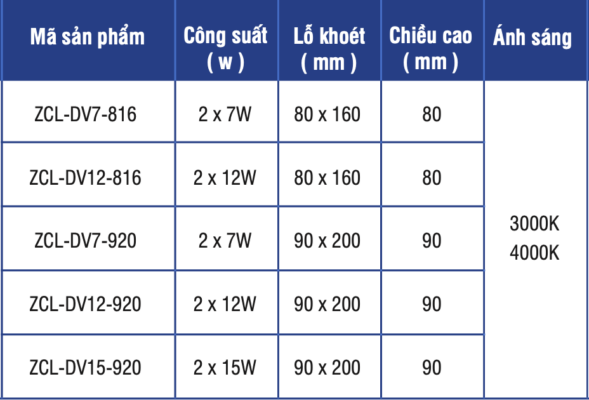 | Mã sản phẩm | Công suất ( w ) | Lỗ khoét ( mm ) | Chiều cao ( mm ) | Ánh sáng |
|---|---|---|---|---|
| ZCL-DV7-816 | 2 x 7W | 80 x 160 | 80 | 3000K 4000K |
| ZCL-DV12-816 | 2 x 12W | 80 x 160 | 80 | |
| ZCL-DV7-920 | 2 x 7W | 90 x 200 | 90 | |
| ZCL-DV12-920 | 2 x 12W | 90 x 200 | 90 | |
| ZCL-DV15-920 | 2 x 15W | 90 x 200 | 90 | |